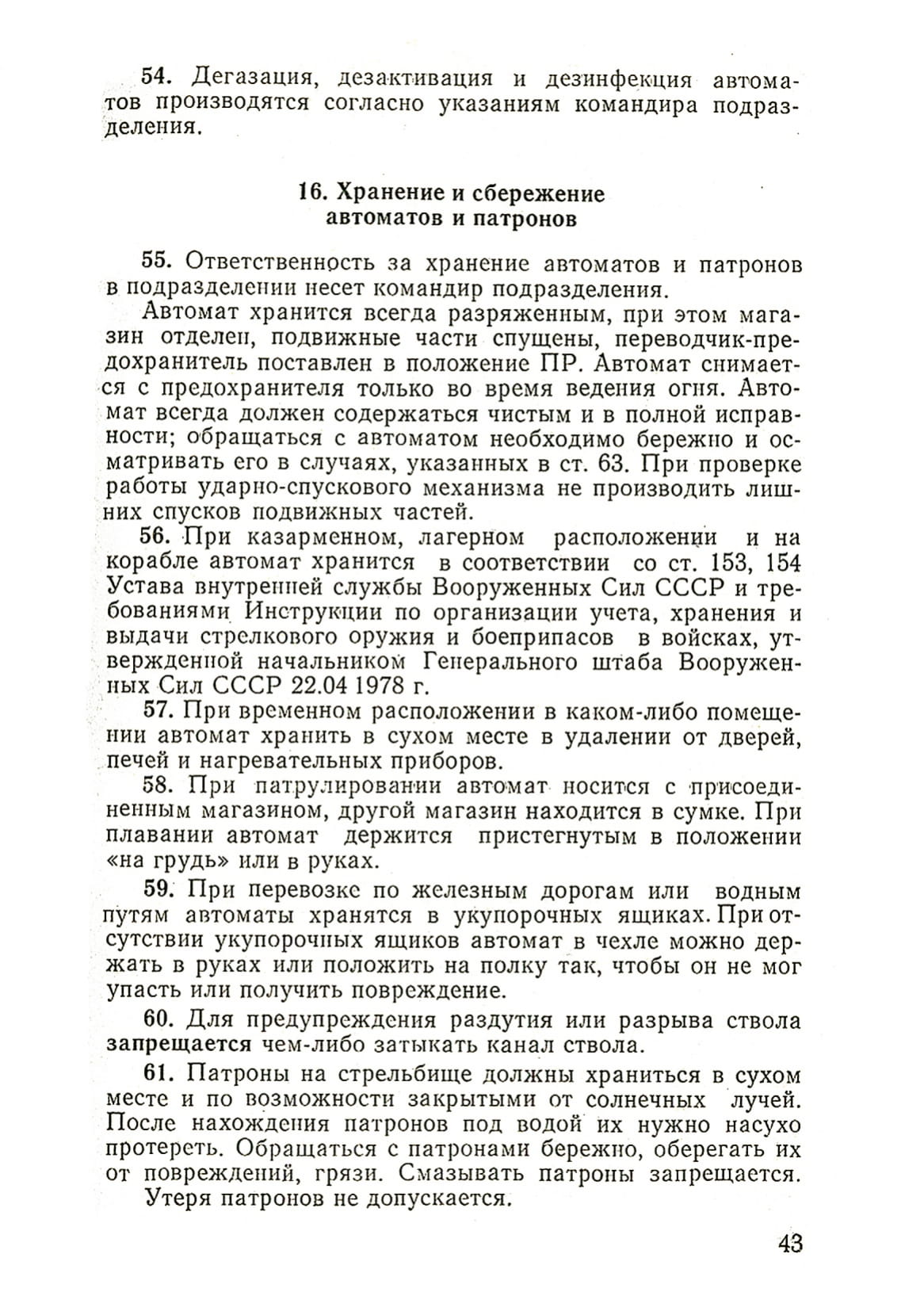 54. Дегазация, дезактивация и дезинфекция автоматов производятся согласно указаниям командира подразделения.

16. Хранение и сбережение автоматов и патронов

55. Ответственность за хранение автоматов и патронов в подразделении несет командир подразделения.

Автомат хранится всегда разряженным, при этом магазин отделен, подвижные части спущены, переводчик-предохранитель поставлен в положение ПР. Автомат снимается с предохранителя только во время ведения огня. Автомат всегда должен содержаться чистым и в полной исправности; обращаться с автоматом необходимо бережно и осматривать его в случаях, указанных в ст. 63. При проверке работы ударно-спускового механизма не производить лишних спусков подвижных частей.

56. При казарменном, лагерном расположении и на корабле автомат хранится в соответствии со ст. 153, 154 Устава внутренней службы Вооруженных Сил СССР и требованиями Инструкции по организации учета, хранения и выдачи стрелкового оружия и боеприпасов в войсках, утвержденной начальником Генерального штаба Вооруженных Сил СССР 22.04 1978 г.

57. При временном расположении в каком-либо помещении автомат хранить в сухом месте в удалении от дверей, печей и нагревательных приборов.

58. При патрулировании автомат носится с присоединенным магазином, другой магазин находится в сумке. При плавании автомат держится пристегнутым в положении «на грудь» или в руках.

59. При перевозке по железным дорогам или водным путям автоматы хранятся в укупорочных ящиках. При отсутствии укупорочных ящиков автомат в чехле можно держать в руках или положить на полку так, чтобы он не мог упасть или получить повреждение.

60. Для предупреждения раздутия или разрыва ствола запрещается чем-либо затыкать канал ствола.

61. Патроны на стрельбище должны храниться в сухом месте и по возможности закрытыми от солнечных лучей. После нахождения патронов под водой их нужно насухо протереть. Обращаться с патронами бережно, оберегать их от повреждений, грязи. Смазывать патроны запрещается.

Утеря патронов не допускается.

43